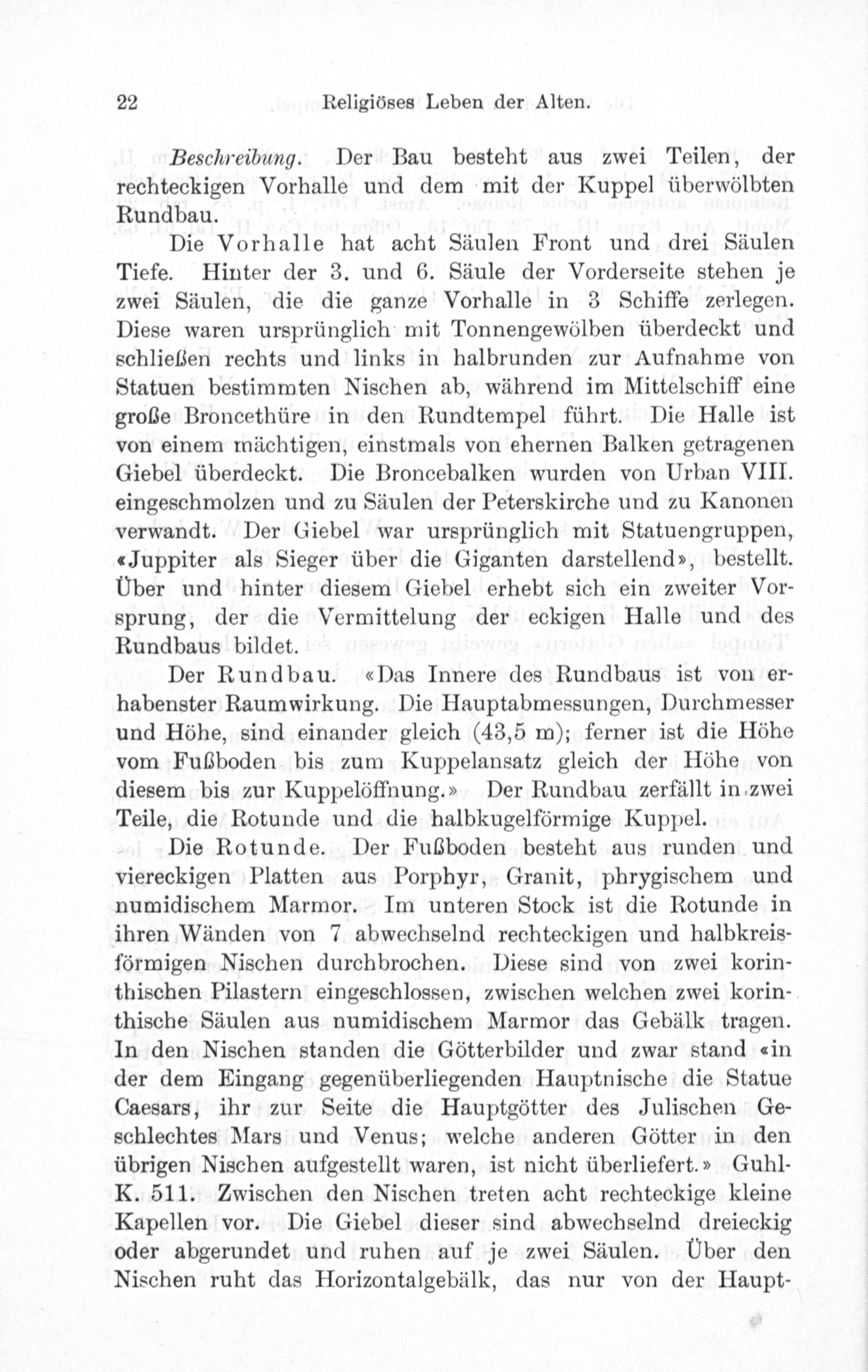 22 Religiöses Leben der Alten.

Beschreibung. Der Bau besteht aus zwei Teilen, der rechteckigen Vorhalle und dem mit der Kuppel überwölbten Rundbau.

Die Vorhalle hat acht Säulen Front und drei Säulen Tiefe. Hinter der 3. und 6. Säule der Vorderseite stehen je zwei Säulen, die die ganze Vorhalle in 3 Schiffe zerlegen. Diese waren ursprünglich mit Tonnengewölben überdeckt und schließen rechts und links in halbrunden zur Aufnahme von Statuen bestimmten Nischen ab, während im Mittelschiff eine große Broncethüre in den Rundtempel führt. Die Halle ist von einem mächtigen, einstmals von ehernen Balken getragenen Giebel überdeckt. Die Broncebalken wurden von Urban VIII. eingeschmolzen und zu Säulen der Peterskirche und zu Kanonen verwandt. Der Giebel war ursprünglich mit Statuengruppen, «Juppiter als Sieger über die Giganten darstellend», bestellt. Über und hinter diesem Giebel erhebt sich ein zweiter Vorsprung, der die Vermittelung der eckigen Halle und des Rundbaus bildet.

Der Rundbau. «Das Innere des Rundbaus ist von erhabenster Raumwirkung. Die Hauptabmessungen, Durchmesser und Höhe, sind einander gleich (43,5 m); ferner ist die Höhe vom Fußboden bis zum Kuppelansatz gleich der Höhe von diesem bis zur Kuppelöffnung.» Der Rundbau zerfällt in zwei Teile, die Rotunde und die halbkugelförmige Kuppel.

Die Rotunde. Der Fußboden besteht aus runden und viereckigen Platten aus Porphyr, Granit, phrygischem und numidischem Marmor. Im unteren Stock ist die Rotunde in ihren Wänden von 7 abwechselnd rechteckigen und halbkreisförmigen Nischen durchbrochen. Diese sind von zwei korinthischen Pilastern eingeschlossen, zwischen welchen zwei korinthische Säulen aus numidischem Marmor das Gebälk tragen. In den Nischen standen die Götterbilder und zwar stand «in der dem Eingang gegenüberliegenden Hauptnische die Statue Caesars, ihr zur Seite die Hauptgötter des Julischen Geschlechtes Mars und Venus; welche anderen Götter in den übrigen Nischen aufgestellt waren, ist nicht überliefert.» Guhl-K. 511. Zwischen den Nischen treten acht rechteckige kleine Kapellen vor. Die Giebel dieser sind abwechselnd dreieckig oder abgerundet und ruhen auf je zwei Säulen. Über den Nischen ruht das Horizontalgebälk, das nur von der Haupt-